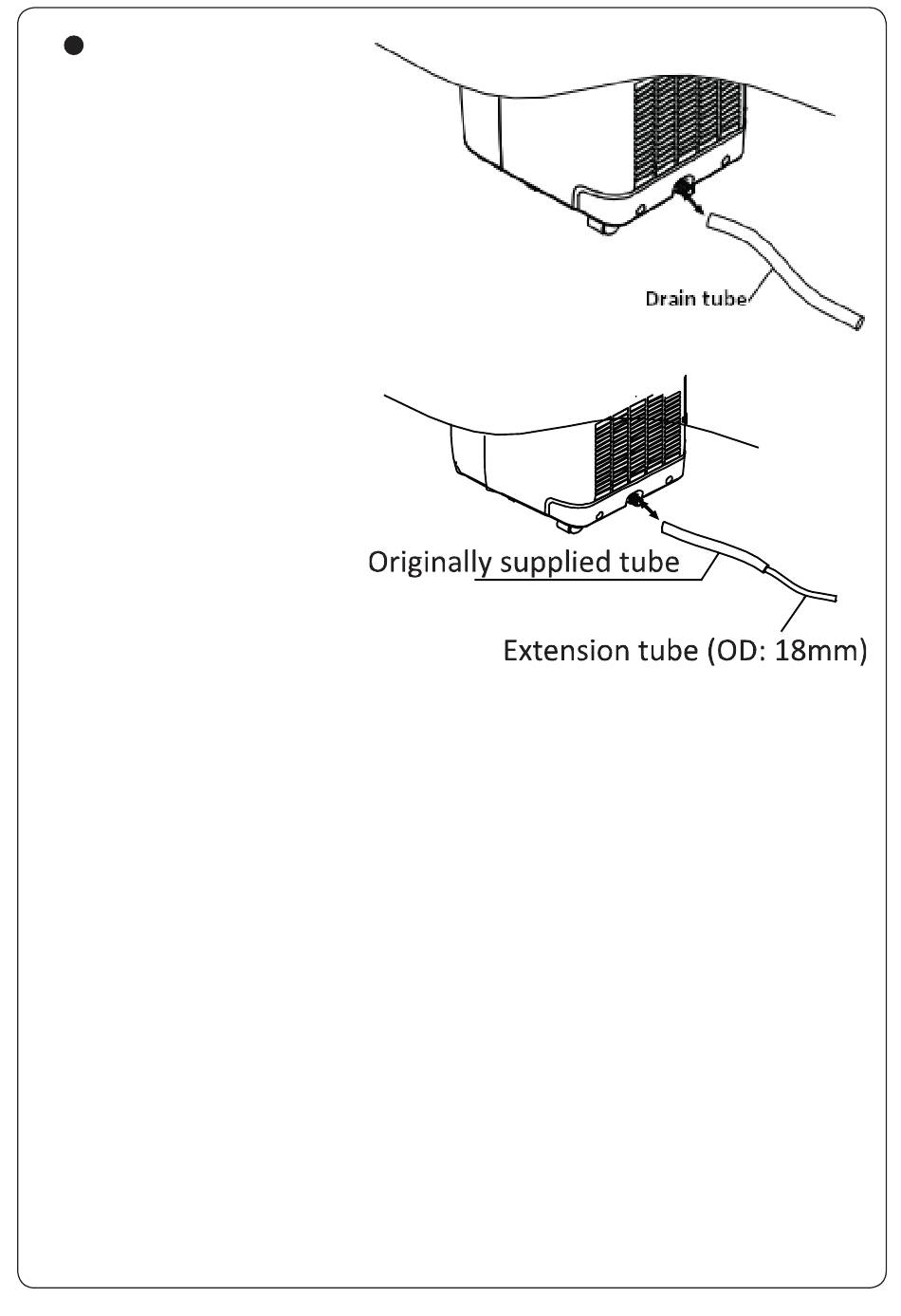 Drain tube

Originally supplied tube

Extension tube (OD: 18mm)